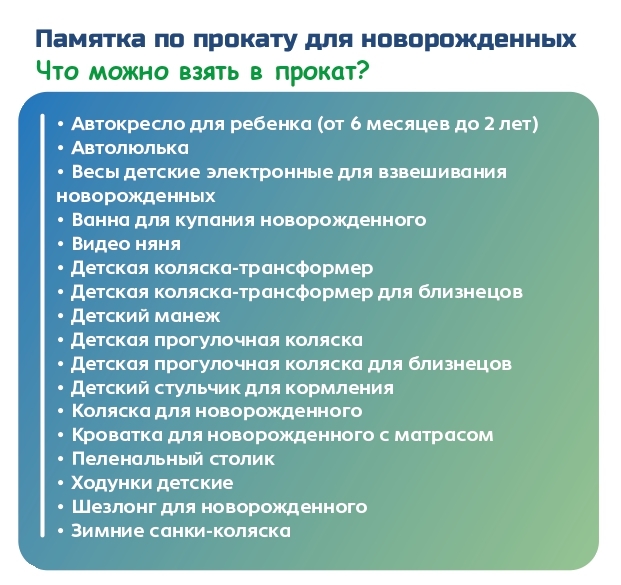 Памятка по прокату для новорожденных
Что можно взять в прокат?

• Автокресло для ребенка (от 6 месяцев до 2 лет)
• Автолюлька
• Весы детские электронные для взвешивания новорожденных
• Ванна для купания новорожденного
• Видео няня
• Детская коляска-трансформер
• Детская коляска-трансформер для близнецов
• Детский манеж
• Детская прогулочная коляска
• Детская прогулочная коляска для близнецов
• Детский стульчик для кормления
• Коляска для новорожденного
• Кроватка для новорожденного с матрасом
• Пеленальный столик
• Ходунки детские
• Шезлонг для новорожденного
• Зимние санки-коляска